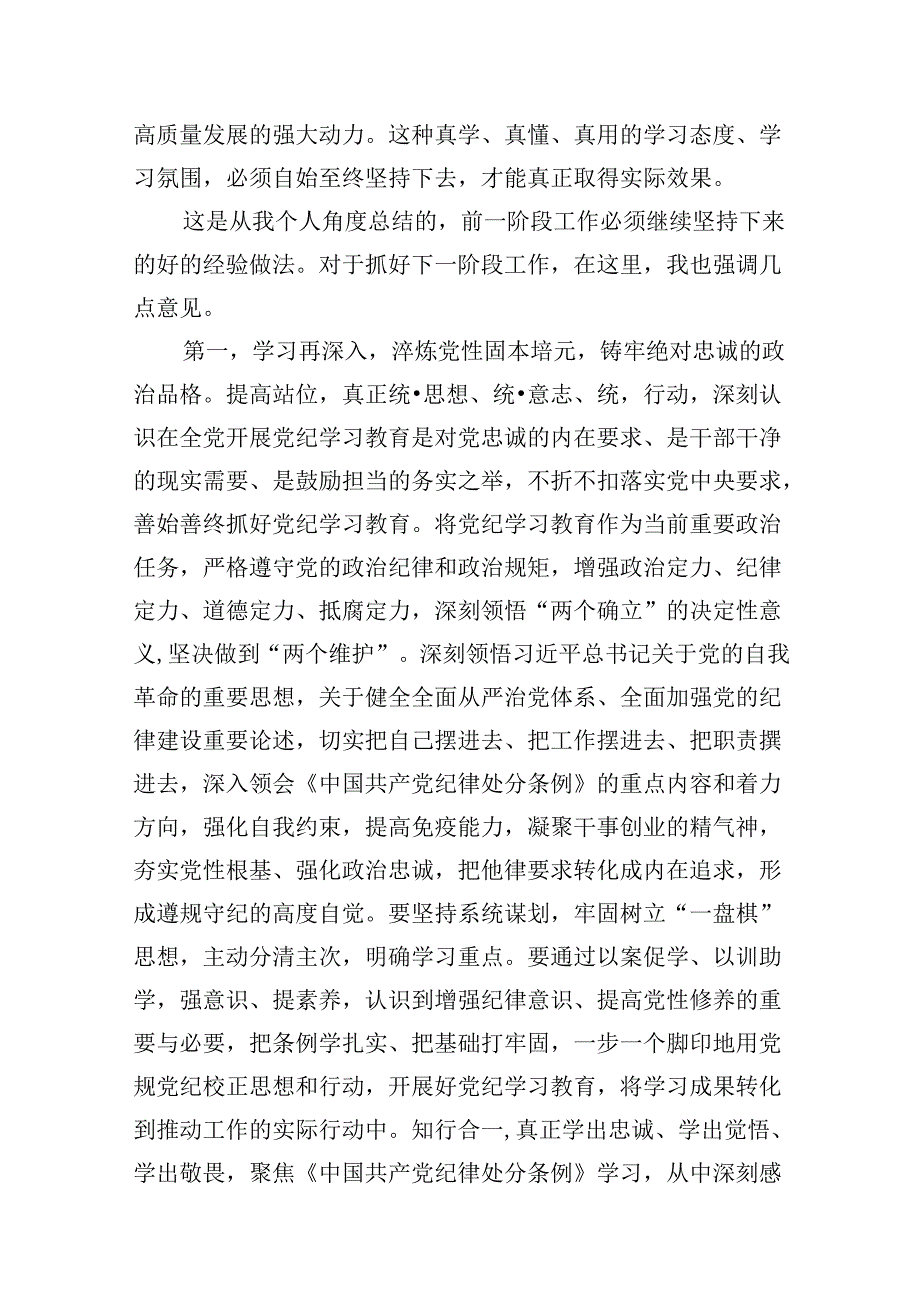 高质量发展的强大动力。这种真学、真懂、真用的学习态度、学习氛围，必须自始至终坚持下去，才能真正取得实际效果。

这是从我个人角度总结的，前一阶段工作必须继续坚持下来的好的经验做法。对于抓好下一阶段工作，在这里，我也强调几点意见。

第一，学习再深入，淬炼党性固本培元，铸牢绝对忠诚的政治品格。提高站位，真正统•思想、统•意志、统，行动，深刻认识在全党开展党纪学习教育是对党忠诚的内在要求、是干部干净的现实需要、是鼓励担当的务实之举，不折不扣落实党中央要求，善始善终抓好党纪学习教育。将党纪学习教育作为当前重要政治任务，严格遵守党的政治纪律和政治规矩，增强政治定力、纪律定力、道德定力、抵腐定力，深刻领悟“两个确立”的决定性意义,坚决做到“两个维护”。深刻领悟习近平总书记关于党的自我革命的重要思想，关于健全全面从严治党体系、全面加强党的纪律建设重要论述，切实把自己摆进去、把工作摆进去、把职责撰进去，深入领会《中国共产党纪律处分条例》的重点内容和着力方向，强化自我约束，提高免疫能力，凝聚干事创业的精气神，夯实党性根基、强化政治忠诚，把他律要求转化成内在追求，形成遵规守纪的高度自觉。要坚持系统谋划，牢固树立“一盘棋”思想，主动分清主次，明确学习重点。要通过以案促学、以训助学，强意识、提素养，认识到增强纪律意识、提高党性修养的重要与必要，把条例学扎实、把基础打牢固，一步一个脚印地用党规党纪校正思想和行动，开展好党纪学习教育，将学习成果转化到推动工作的实际行动中。知行合一,真正学出忠诚、学出觉悟、学出敬畏，聚焦《中国共产党纪律处分条例》学习，从中深刻感